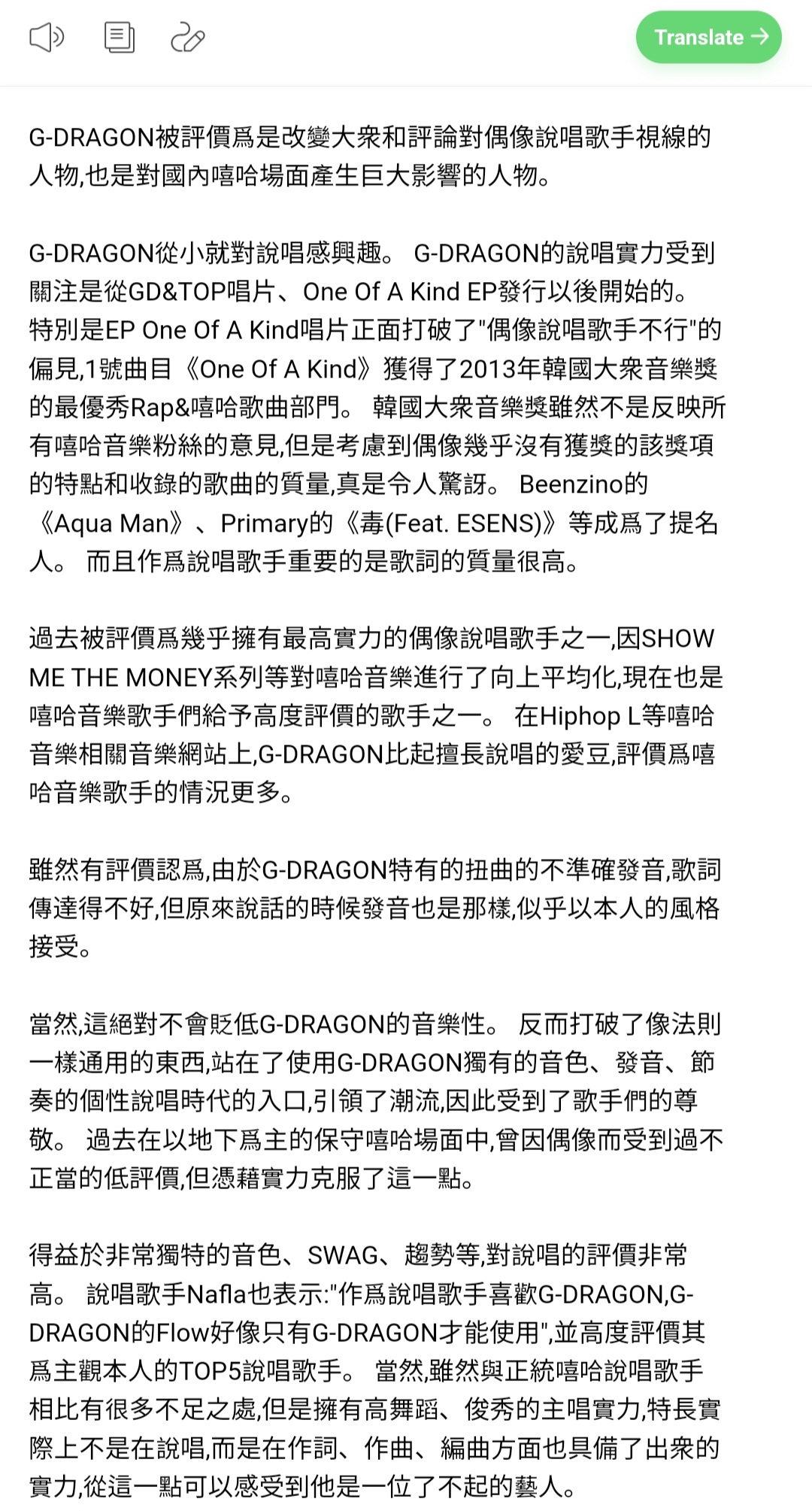 Translate →

G-DRAGON被評價爲是改變大衆和評論對偶像說唱歌手視線的人物,也是對國內嘻哈場面產生巨大影響的人物。

G-DRAGON從小就對說唱感興趣。 G-DRAGON的說唱實力受到關注是從GD&TOP唱片、One Of A Kind EP發行以後開始的。 特別是EP One Of A Kind唱片正面打破了"偶像說唱歌手不行"的偏見,1號曲目《One Of A Kind》獲得了2013年韓國大衆音樂獎的最優秀Rap&嘻哈歌曲部門。 韓國大衆音樂獎雖然不是反映所有嘻哈音樂粉絲的意見,但是考慮到偶像幾乎沒有獲獎的該獎項的特點和收錄的歌曲的質量,真是令人驚訝。 Beenzino的《Aqua Man》、Primary的《毒(Feat. ESENS)》等成爲了提名人。 而且作爲說唱歌手重要的是歌詞的質量很高。

過去被評價爲幾乎擁有最高實力的偶像說唱歌手之一,因SHOW ME THE MONEY系列等對嘻哈音樂進行了向上平均化,現在也是嘻哈音樂歌手們給予高度評價的歌手之一。 在Hiphop L等嘻哈音樂相關音樂網站上,G-DRAGON比起擅長說唱的愛豆,評價爲嘻哈音樂歌手的情況更多。

雖然有評價認爲,由於G-DRAGON特有的扭曲的不準確發音,歌詞傳達得不好,但原來說話的時候發音也是那樣,似乎以本人的風格接受。

當然,這絕對不會貶低G-DRAGON的音樂性。 反而打破了像法則一樣通用的東西,站在了使用G-DRAGON獨有的音色、發音、節奏的個性說唱時代的入口,引領了潮流,因此受到了歌手們的尊敬。 過去在以地下爲主的保守嘻哈場面中,曾因偶像而受到過不正當的低評價,但憑藉實力克服了這一點。

得益於非常獨特的音色、SWAG、趨勢等,對說唱的評價非常高。 說唱歌手Nafla也表示:"作爲說唱歌手喜歡G-DRAGON,G-DRAGON的Flow好像只有G-DRAGON才能使用",並高度評價其爲主觀本人的TOP5說唱歌手。 當然,雖然與正統嘻哈說唱歌手相比有很多不足之處,但是擁有高舞蹈、俊秀的主唱實力,特長實際上不是在說唱,而是在作詞、作曲、編曲方面也具備了出衆的實力,從這一點可以感受到他是一位了不起的藝人。